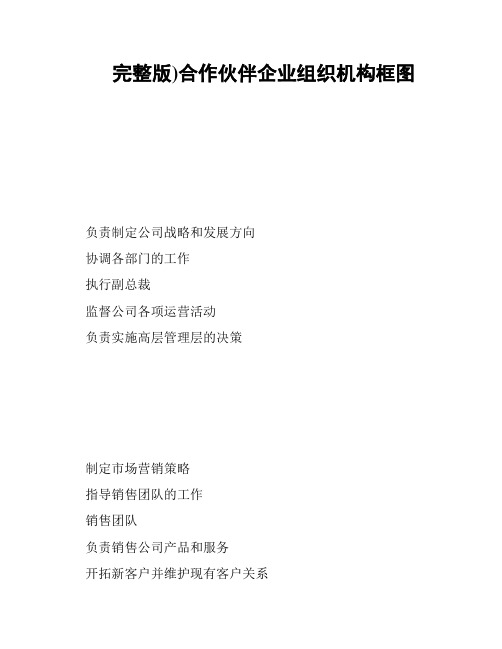 完整版)合作伙伴企业组织机构框图

负责制定公司战略和发展方向

协调各部门的工作

执行副总裁

监督公司各项运营活动

负责实施高层管理层的决策

制定市场营销策略

指导销售团队的工作

销售团队

负责销售公司产品和服务

开拓新客户并维护现有客户关系